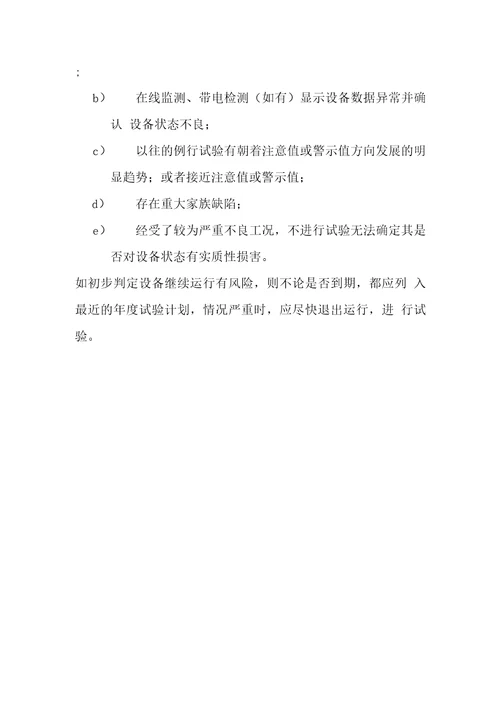 ;

b） 在线监测、带电检测（如有）显示设备数据异常并确认 设备状态不良；

c） 以往的例行试验有朝着注意值或警示值方向发展的明显趋势；或者接近注意值或警示值；

d） 存在重大家族缺陷；

e） 经受了较为严重不良工况，不进行试验无法确定其是否对设备状态有实质性损害。

如初步判定设备继续运行有风险，则不论是否到期，都应列 入最近的年度试验计划，情况严重时，应尽快退出运行，进 行试验。